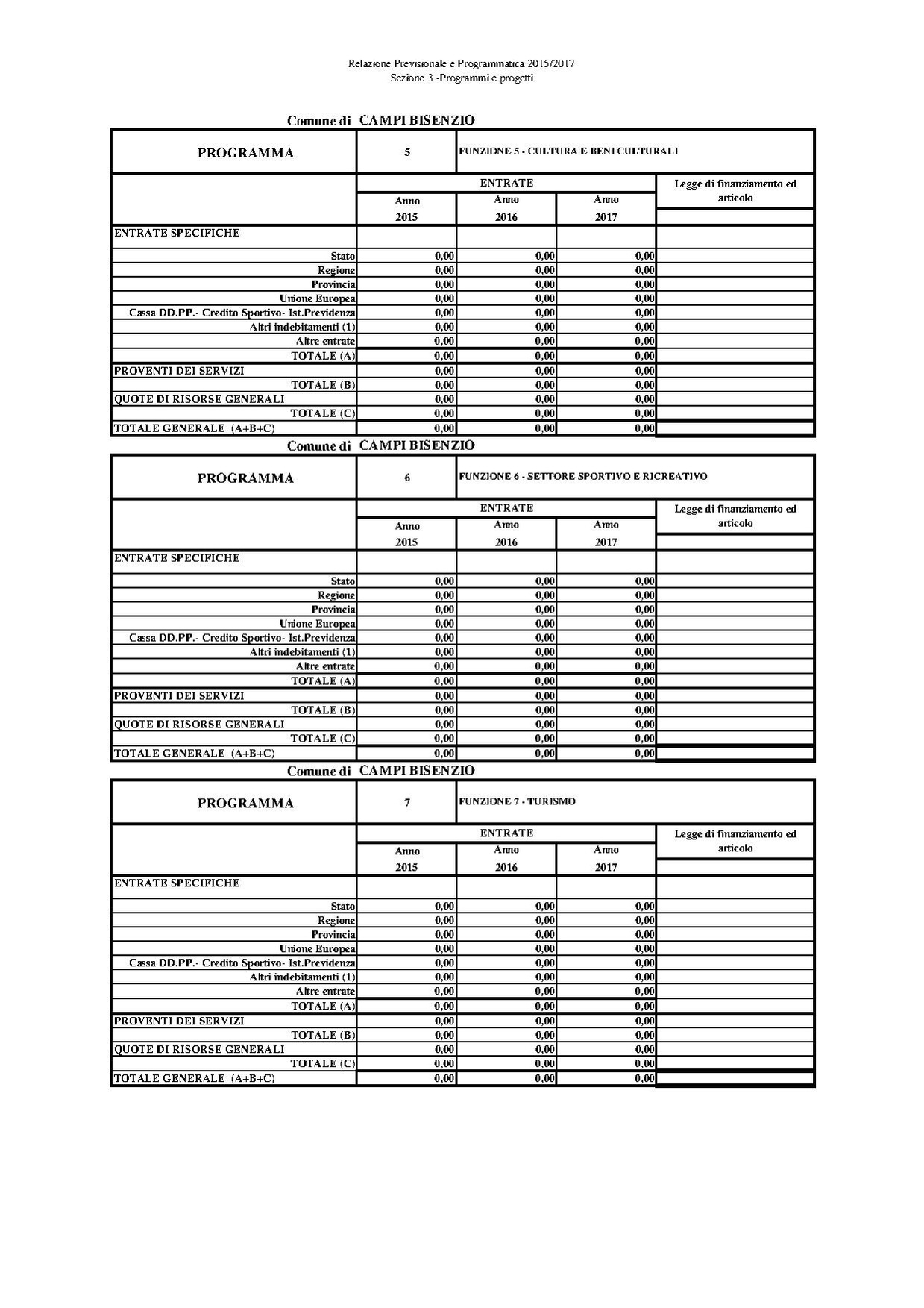 Relazione Previsionale e Programmatica 2015/2017
Sezione 3 -Programmi e progetti

Comune di CAMPI BISENZIO

| PROGRAMMA | 5 | FUNZIONE 5 - CULTURA E BENI CULTURALI | | |
|---|---|---|---|---|
| | ENTRATE | | | Legge di finanziamento ed articolo |
| | Anno 2015 | Anno 2016 | Anno 2017 | |
| ENTRATE SPECIFICHE | | | | |
| Stato | 0,00 | 0,00 | 0,00 | |
| Regione | 0,00 | 0,00 | 0,00 | |
| Provincia | 0,00 | 0,00 | 0,00 | |
| Unione Europea | 0,00 | 0,00 | 0,00 | |
| Cassa DD.PP.- Credito Sportivo- Ist.Previdenza | 0,00 | 0,00 | 0,00 | |
| Altri indebitamenti (1) | 0,00 | 0,00 | 0,00 | |
| Altre entrate | 0,00 | 0,00 | 0,00 | |
| TOTALE (A) | 0,00 | 0,00 | 0,00 | |
| PROVENTI DEI SERVIZI | 0,00 | 0,00 | 0,00 | |
| TOTALE (B) | 0,00 | 0,00 | 0,00 | |
| QUOTE DI RISORSE GENERALI | 0,00 | 0,00 | 0,00 | |
| TOTALE (C) | 0,00 | 0,00 | 0,00 | |
| TOTALE GENERALE (A+B+C) | 0,00 | 0,00 | 0,00 | |

Comune di CAMPI BISENZIO

| PROGRAMMA | 6 | FUNZIONE 6 - SETTORE SPORTIVO E RICREATIVO | | |
|---|---|---|---|---|
| | ENTRATE | | | Legge di finanziamento ed articolo |
| | Anno 2015 | Anno 2016 | Anno 2017 | |
| ENTRATE SPECIFICHE | | | | |
| Stato | 0,00 | 0,00 | 0,00 | |
| Regione | 0,00 | 0,00 | 0,00 | |
| Provincia | 0,00 | 0,00 | 0,00 | |
| Unione Europea | 0,00 | 0,00 | 0,00 | |
| Cassa DD.PP.- Credito Sportivo- Ist.Previdenza | 0,00 | 0,00 | 0,00 | |
| Altri indebitamenti (1) | 0,00 | 0,00 | 0,00 | |
| Altre entrate | 0,00 | 0,00 | 0,00 | |
| TOTALE (A) | 0,00 | 0,00 | 0,00 | |
| PROVENTI DEI SERVIZI | 0,00 | 0,00 | 0,00 | |
| TOTALE (B) | 0,00 | 0,00 | 0,00 | |
| QUOTE DI RISORSE GENERALI | 0,00 | 0,00 | 0,00 | |
| TOTALE (C) | 0,00 | 0,00 | 0,00 | |
| TOTALE GENERALE (A+B+C) | 0,00 | 0,00 | 0,00 | |

Comune di CAMPI BISENZIO

| PROGRAMMA | 7 | FUNZIONE 7 - TURISMO | | |
|---|---|---|---|---|
| | ENTRATE | | | Legge di finanziamento ed articolo |
| | Anno 2015 | Anno 2016 | Anno 2017 | |
| ENTRATE SPECIFICHE | | | | |
| Stato | 0,00 | 0,00 | 0,00 | |
| Regione | 0,00 | 0,00 | 0,00 | |
| Provincia | 0,00 | 0,00 | 0,00 | |
| Unione Europea | 0,00 | 0,00 | 0,00 | |
| Cassa DD.PP.- Credito Sportivo- Ist.Previdenza | 0,00 | 0,00 | 0,00 | |
| Altri indebitamenti (1) | 0,00 | 0,00 | 0,00 | |
| Altre entrate | 0,00 | 0,00 | 0,00 | |
| TOTALE (A) | 0,00 | 0,00 | 0,00 | |
| PROVENTI DEI SERVIZI | 0,00 | 0,00 | 0,00 | |
| TOTALE (B) | 0,00 | 0,00 | 0,00 | |
| QUOTE DI RISORSE GENERALI | 0,00 | 0,00 | 0,00 | |
| TOTALE (C) | 0,00 | 0,00 | 0,00 | |
| TOTALE GENERALE (A+B+C) | 0,00 | 0,00 | 0,00 | |